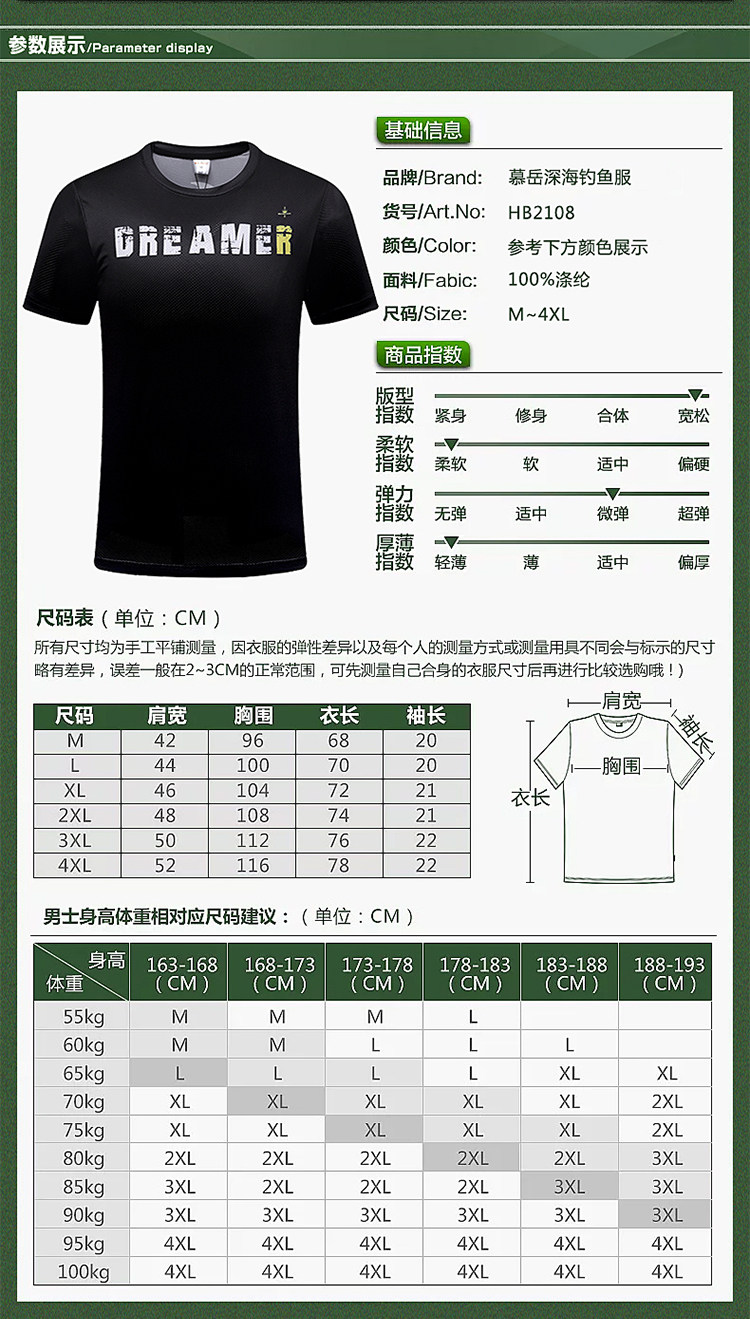 参数展示/Parameter display

DREAMER

基础信息

品牌/Brand: 慕岳深海钓鱼服
货号/Art.No: HB2108
颜色/Color: 参考下方颜色展示
面料/Fabic: 100%涤纶
尺码/Size: M~4XL

商品指数

版型指数 紧身 修身 合体 宽松
柔软指数 柔软 软 适中 偏硬
弹力指数 无弹 适中 微弹 超弹
厚薄指数 轻薄 薄 适中 偏厚

尺码表（单位：CM）

所有尺寸均为手工平铺测量，因衣服的弹性差异以及每个人的测量方式或测量用具不同会与标示的尺寸略有差异，误差一般在2~3CM的正常范围，可先测量自己合身的衣服尺寸后再进行比较选购哦！）

| 尺码 | 肩宽 | 胸围 | 衣长 | 袖长 |
|---|---|---|---|---|
| M | 42 | 96 | 68 | 20 |
| L | 44 | 100 | 70 | 20 |
| XL | 46 | 104 | 72 | 21 |
| 2XL | 48 | 108 | 74 | 21 |
| 3XL | 50 | 112 | 76 | 22 |
| 4XL | 52 | 116 | 78 | 22 |

肩宽
袖长
胸围
衣长

男士身高体重相对应尺码建议：（单位：CM）

| 身高 体重 | 163-168（CM） | 168-173（CM） | 173-178（CM） | 178-183（CM） | 183-188（CM） | 188-193（CM） |
|---|---|---|---|---|---|---|
| 55kg | M | M | M | L | | |
| 60kg | M | M | L | L | L | |
| 65kg | L | L | L | L | XL | XL |
| 70kg | XL | XL | XL | XL | XL | 2XL |
| 75kg | XL | XL | XL | XL | XL | 2XL |
| 80kg | 2XL | 2XL | 2XL | 2XL | 2XL | 3XL |
| 85kg | 3XL | 2XL | 2XL | 2XL | 3XL | 3XL |
| 90kg | 3XL | 3XL | 3XL | 3XL | 3XL | 3XL |
| 95kg | 4XL | 4XL | 4XL | 4XL | 4XL | 4XL |
| 100kg | 4XL | 4XL | 4XL | 4XL | 4XL | 4XL |